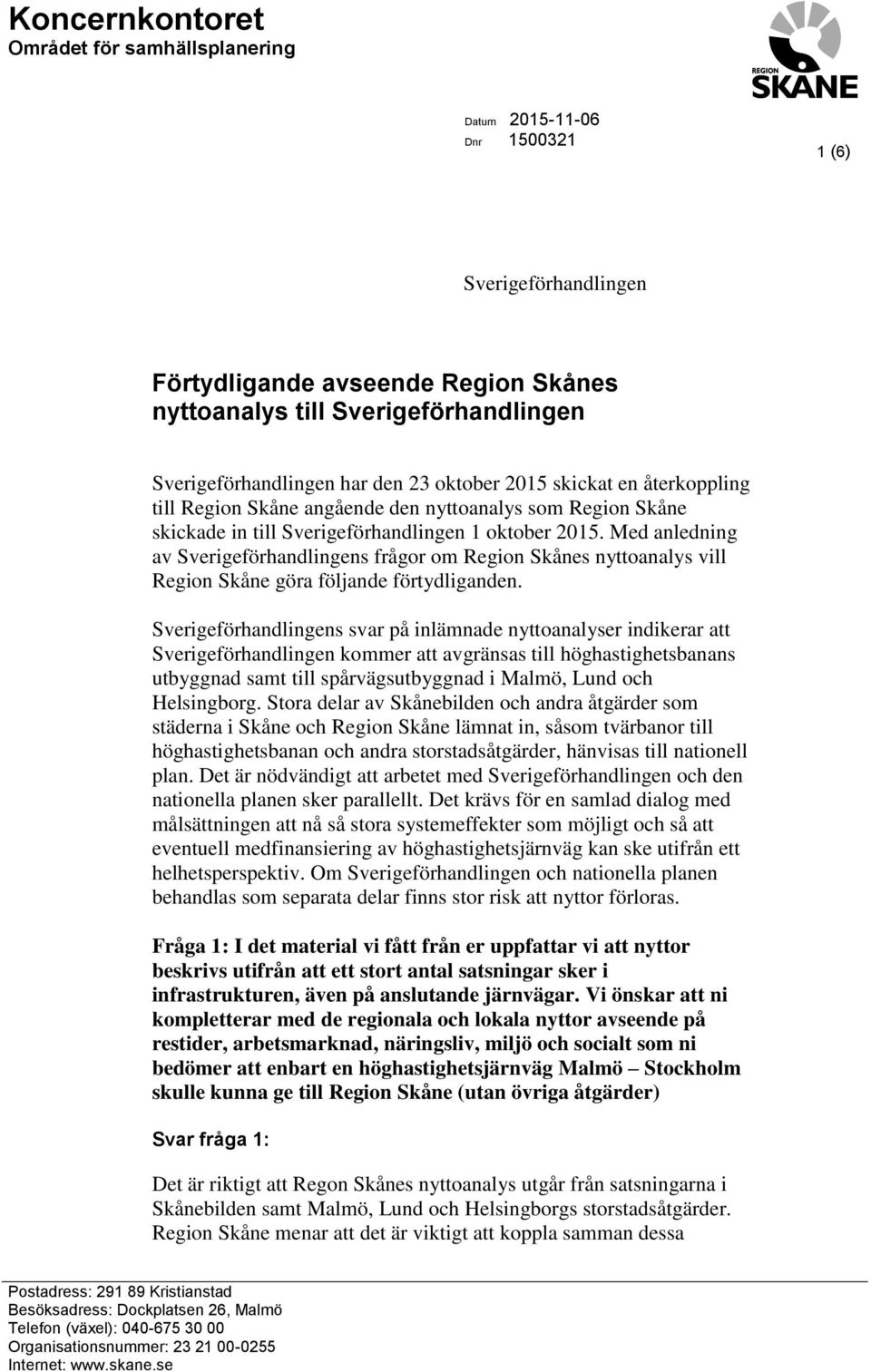 Koncernkontoret
Området för samhällsplanering

REGION SKÅNE

Datum 2015-11-06
Dnr 1500321

1 (6)

Sverigeförhandlingen

Förtydligande avseende Region Skånes nyttoanalys till Sverigeförhandlingen

Sverigeförhandlingen har den 23 oktober 2015 skickat en återkoppling till Region Skåne angående den nyttoanalys som Region Skåne skickade in till Sverigeförhandlingen 1 oktober 2015. Med anledning av Sverigeförhandlingens frågor om Region Skånes nyttoanalys vill Region Skåne göra följande förtydliganden.

Sverigeförhandlingens svar på inlämnade nyttoanalyser indikerar att Sverigeförhandlingen kommer att avgränsas till höghastighetsbanans utbyggnad samt till spårvägsutbyggnad i Malmö, Lund och Helsingborg. Stora delar av Skånebilden och andra åtgärder som städerna i Skåne och Region Skåne lämnat in, såsom tvärbanor till höghastighetsbanan och andra storstadsåtgärder, hänvisas till nationell plan. Det är nödvändigt att arbetet med Sverigeförhandlingen och den nationella planen sker parallellt. Det krävs för en samlad dialog med målsättningen att nå så stora systemeffekter som möjligt och så att eventuell medfinansiering av höghastighetsjärnväg kan ske utifrån ett helhetsperspektiv. Om Sverigeförhandlingen och nationella planen behandlas som separata delar finns stor risk att nyttor förloras.

Fråga 1: I det material vi fått från er uppfattar vi att nyttor beskrivs utifrån att ett stort antal satsningar sker i infrastrukturen, även på anslutande järnvägar. Vi önskar att ni kompletterar med de regionala och lokala nyttor avseende på restider, arbetsmarknad, näringsliv, miljö och socialt som ni bedömer att enbart en höghastighetsjärnväg Malmö – Stockholm skulle kunna ge till Region Skåne (utan övriga åtgärder)

Svar fråga 1:

Det är riktigt att Regon Skånes nyttoanalys utgår från satsningarna i Skånebilden samt Malmö, Lund och Helsingborgs storstadsåtgärder. Region Skåne menar att det är viktigt att koppla samman dessa

Postadress: 291 89 Kristianstad
Besöksadress: Dockplatsen 26, Malmö
Telefon (växel): 040-675 30 00
Organisationsnummer: 23 21 00-0255
Internet: www.skane.se